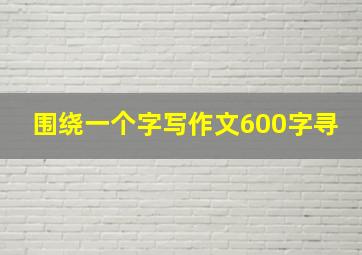 围绕一个字写作文600字寻